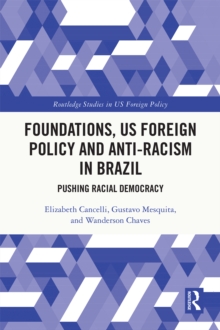 Routledge Studies in US Foreign Policy

FOUNDATIONS, US FOREIGN POLICY AND ANTI-RACISM IN BRAZIL

PUSHING RACIAL DEMOCRACY

Elizabeth Cancelli, Gustavo Mesquita, and Wanderson Chaves

R
ROUTLEDGE